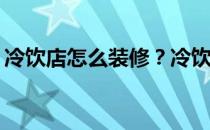 冷饮店怎么装修？冷饮